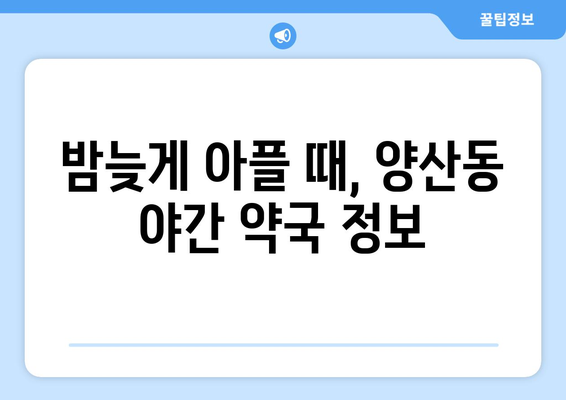 꿀팁정보

밤늦게 아플 때, 양산동 야간 약국 정보